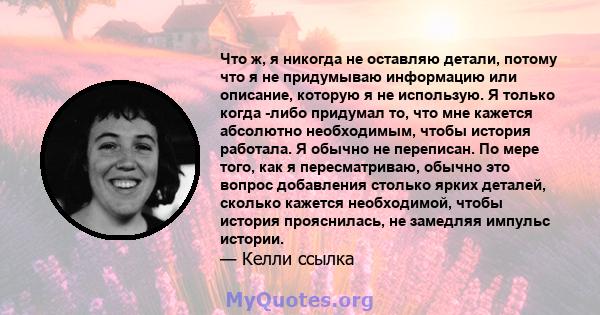 Что ж, я никогда не оставляю детали, потому что я не придумываю информацию или описание, которую я не использую. Я только когда -либо придумал то, что мне кажется абсолютно необходимым, чтобы история работала. Я обычно не переписан. По мере того, как я пересматриваю, обычно это вопрос добавления столько ярких деталей, сколько кажется необходимой, чтобы история прояснилась, не замедляя импульс истории.

— Келли ссылка

MyQuotes.org